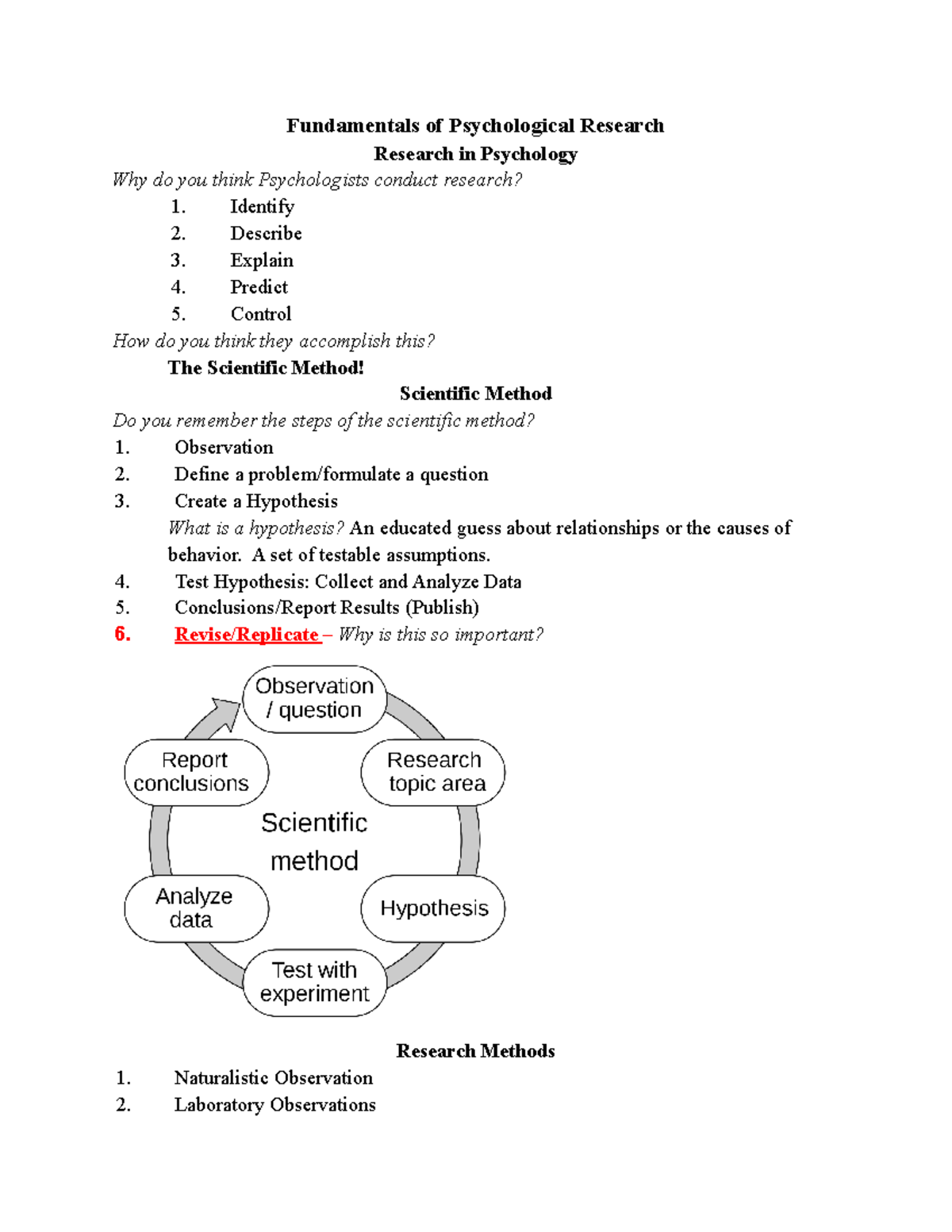 Fundamentals of Psychological Research
Research in Psychology

Why do you think Psychologists conduct research?

1. Identify
2. Describe
3. Explain
4. Predict
5. Control

How do you think they accomplish this?

The Scientific Method!

Scientific Method

Do you remember the steps of the scientific method?

1. Observation
2. Define a problem/formulate a question
3. Create a Hypothesis
What is a hypothesis? An educated guess about relationships or the causes of behavior. A set of testable assumptions.
4. Test Hypothesis: Collect and Analyze Data
5. Conclusions/Report Results (Publish)
6. Revise/Replicate – Why is this so important?

Observation / question
Research topic area
Hypothesis
Test with experiment
Analyze data
Report conclusions
Scientific method

Research Methods

1. Naturalistic Observation
2. Laboratory Observations